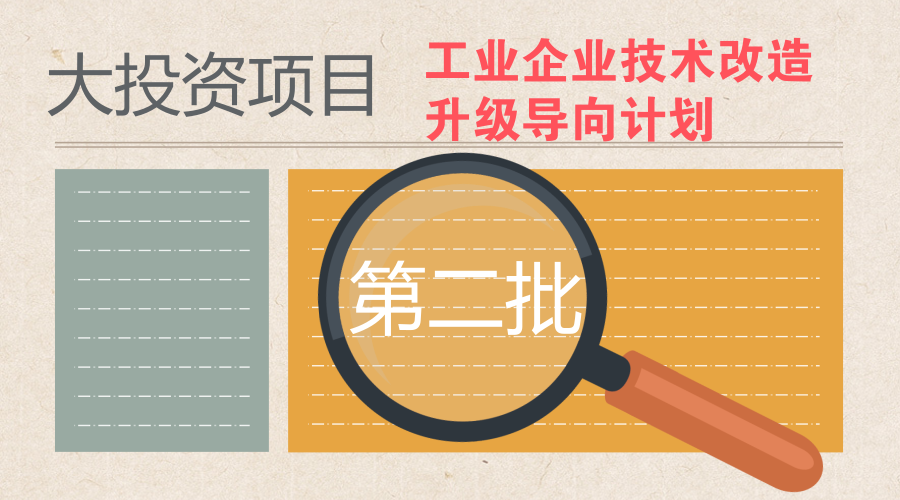 大投资项目

工业企业技术改造升级导向计划

第二批